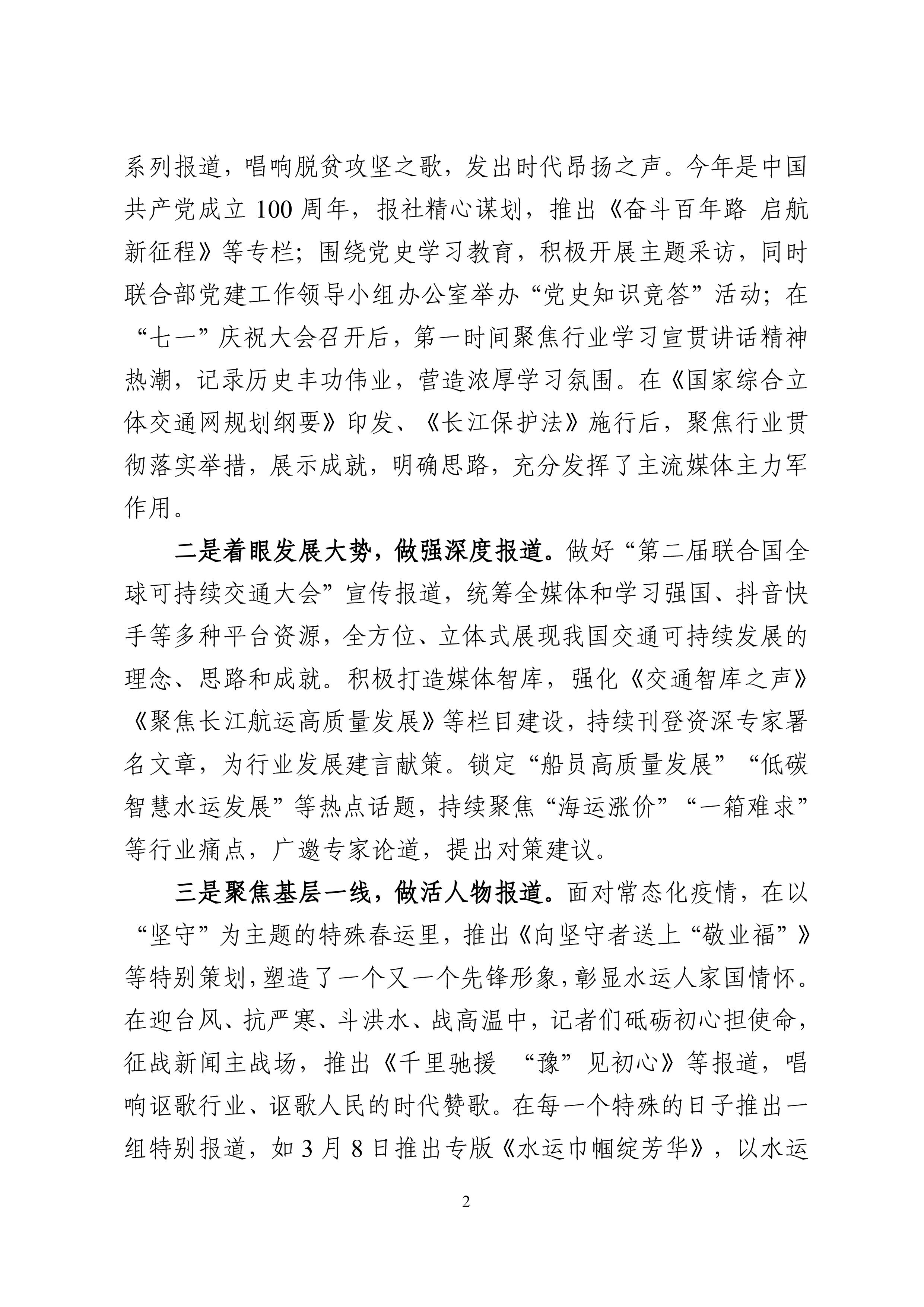 系列报道，唱响脱贫攻坚之歌，发出时代昂扬之声。今年是中国共产党成立 100 周年，报社精心谋划，推出《奋斗百年路 启航新征程》等专栏；围绕党史学习教育，积极开展主题采访，同时联合部党建工作领导小组办公室举办“党史知识竞答”活动；在“七一”庆祝大会召开后，第一时间聚焦行业学习宣贯讲话精神热潮，记录历史丰功伟业，营造浓厚学习氛围。在《国家综合立体交通网规划纲要》印发、《长江保护法》施行后，聚焦行业贯彻落实举措，展示成就，明确思路，充分发挥了主流媒体主力军作用。

二是着眼发展大势，做强深度报道。做好“第二届联合国全球可持续交通大会”宣传报道，统筹全媒体和学习强国、抖音快手等多种平台资源，全方位、立体式展现我国交通可持续发展的理念、思路和成就。积极打造媒体智库，强化《交通智库之声》《聚焦长江航运高质量发展》等栏目建设，持续刊登资深专家署名文章，为行业发展建言献策。锁定“船员高质量发展”“低碳智慧水运发展”等热点话题，持续聚焦“海运涨价”“一箱难求”等行业痛点，广邀专家论道，提出对策建议。

三是聚焦基层一线，做活人物报道。面对常态化疫情，在以“坚守”为主题的特殊春运里，推出《向坚守者送上“敬业福”》等特别策划，塑造了一个又一个先锋形象，彰显水运人家国情怀。在迎台风、抗严寒、斗洪水、战高温中，记者们砥砺初心担使命，征战新闻主战场，推出《千里驰援 “豫”见初心》等报道，唱响讴歌行业、讴歌人民的时代赞歌。在每一个特殊的日子推出一组特别报道，如 3 月 8 日推出专版《水运巾帼绽芳华》，以水运

2